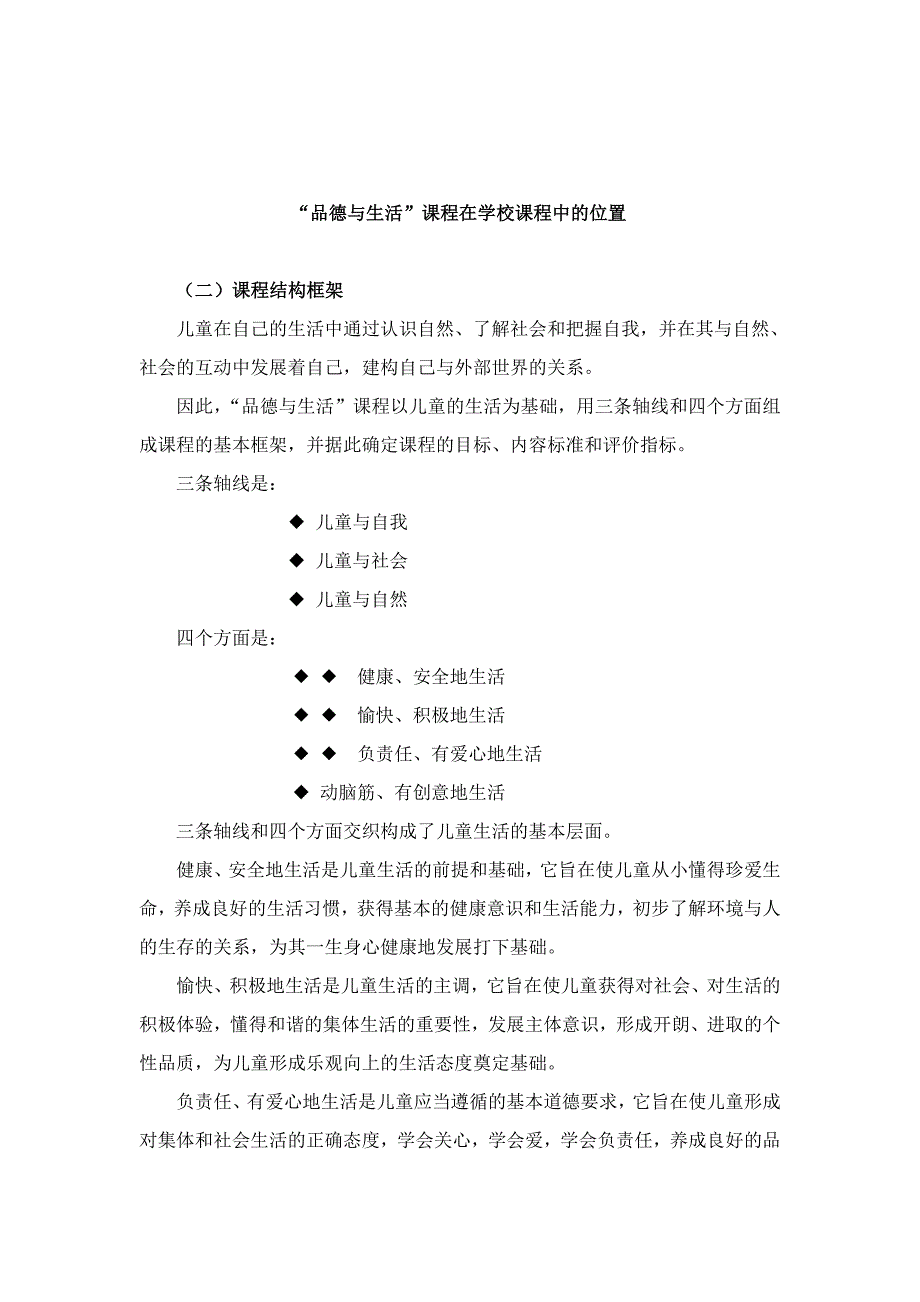 “品德与生活”课程在学校课程中的位置

（二）课程结构框架

儿童在自己的生活中通过认识自然、了解社会和把握自我，并在其与自然、社会的互动中发展着自己，建构自己与外部世界的关系。

因此，“品德与生活”课程以儿童的生活为基础，用三条轴线和四个方面组成课程的基本框架，并据此确定课程的目标、内容标准和评价指标。

三条轴线是：

◆ 儿童与自我

◆ 儿童与社会

◆ 儿童与自然

四个方面是：

◆ ◆ 健康、安全地生活

◆ ◆ 愉快、积极地生活

◆ ◆ 负责任、有爱心地生活

◆ 动脑筋、有创意地生活

三条轴线和四个方面交织构成了儿童生活的基本层面。

健康、安全地生活是儿童生活的前提和基础，它旨在使儿童从小懂得珍爱生命，养成良好的生活习惯，获得基本的健康意识和生活能力，初步了解环境与人的生存的关系，为其一生身心健康地发展打下基础。

愉快、积极地生活是儿童生活的主调，它旨在使儿童获得对社会、对生活的积极体验，懂得和谐的集体生活的重要性，发展主体意识，形成开朗、进取的个性品质，为儿童形成乐观向上的生活态度奠定基础。

负责任、有爱心地生活是儿童应当遵循的基本道德要求，它旨在使儿童形成对集体和社会生活的正确态度，学会关心，学会爱，学会负责任，养成良好的品